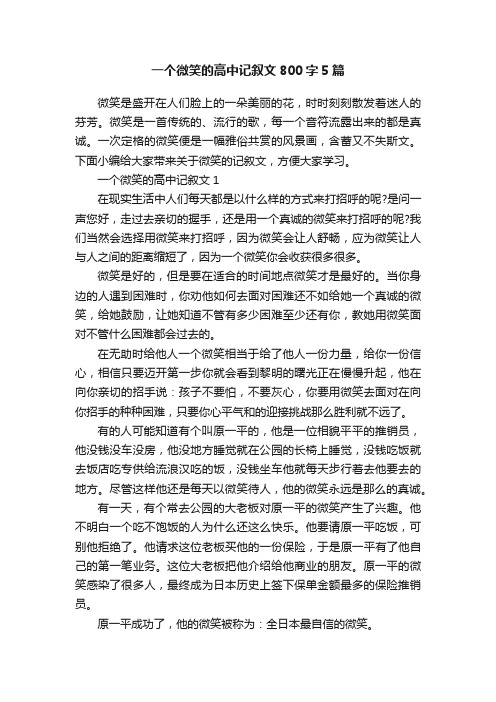 一个微笑的高中记叙文 800 字 5 篇

微笑是盛开在人们脸上的一朵美丽的花，时时刻刻散发着迷人的芬芳。微笑是一首传统的、流行的歌，每一个音符流露出来的都是真诚。一次定格的微笑便是一幅雅俗共赏的风景画，含蓄又不失斯文。下面小编给大家带来关于微笑的记叙文，方便大家学习。

一个微笑的高中记叙文 1

在现实生活中人们每天都是以什么样的方式来打招呼的呢?是问一声您好，走过去亲切的握手，还是用一个真诚的微笑来打招呼的呢?我们当然会选择用微笑来打招呼，因为微笑会让人舒畅，应为微笑让人与人之间的距离缩短了，因为一个微笑你会收获很多很多。

微笑是好的，但是要在适合的时间地点微笑才是最好的。当你身边的人遇到困难时，你劝他如何去面对困难还不如给她一个真诚的微笑，给她鼓励，让她知道不管有多少困难至少还有你，教她用微笑面对不管什么困难都会过去的。

在无助时给他人一个微笑相当于给了他人一份力量，给你一份信心，相信只要迈开第一步你就会看到黎明的曙光正在慢慢升起，他在向你亲切的招手说：孩子不要怕，不要灰心，你要用微笑去面对在向你招手的种种困难，只要你心平气和的迎接挑战那么胜利就不远了。

有的人可能知道有个叫原一平的，他是一位相貌平平的推销员，他没钱没车没房，他没地方睡觉就在公园的长椅上睡觉，没钱吃饭就去饭店吃专供给流浪汉吃的饭，没钱坐车他就每天步行着去他要去的地方。尽管这样他还是每天以微笑待人，他的微笑永远是那么的真诚。

有一天，有个常去公园的大老板对原一平的微笑产生了兴趣。他不明白一个吃不饱饭的人为什么还这么快乐。他要请原一平吃饭，可别他拒绝了。他请求这位老板买他的一份保险，于是原一平有了他自己的第一笔业务。这位大老板把他介绍给他商业的朋友。原一平的微笑感染了很多人，最终成为日本历史上签下保单金额最多的保险推销员。

原一平成功了，他的微笑被称为：全日本最自信的微笑。